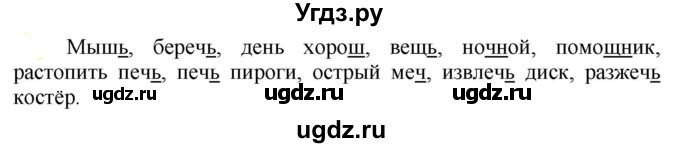 Угдз.ру

Мышь, беречь, день хорош, вещь, ночной, помощник, растопить печь, печь пироги, острый меч, извлечь диск, разжечь костёр.

ugdz.ru ugdz.ru ugdz.ru

ugdz.ru